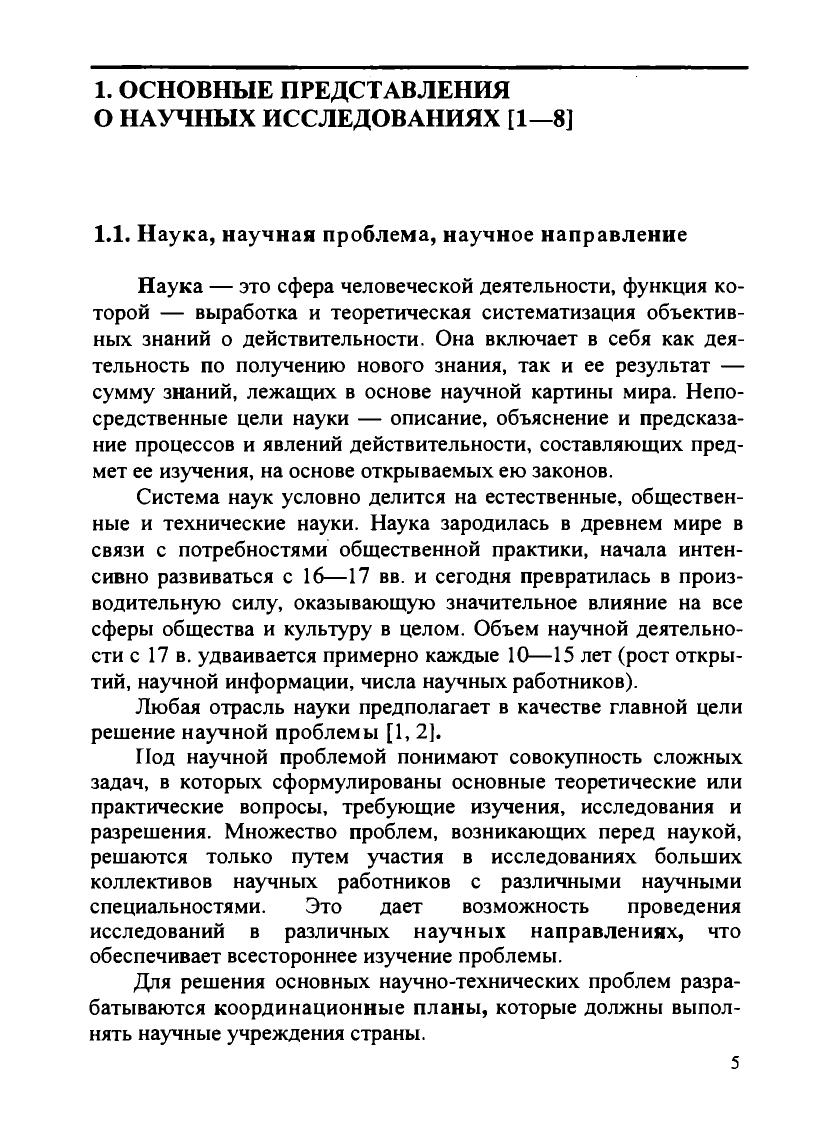 1. ОСНОВНЫЕ ПРЕДСТАВЛЕНИЯ О НАУЧНЫХ ИССЛЕДОВАНИЯХ [1—8]

1.1. Наука, научная проблема, научное направление

Наука — это сфера человеческой деятельности, функция которой — выработка и теоретическая систематизация объективных знаний о действительности. Она включает в себя как деятельность по получению нового знания, так и ее результат — сумму знаний, лежащих в основе научной картины мира. Непосредственные цели науки — описание, объяснение и предсказание процессов и явлений действительности, составляющих предмет ее изучения, на основе открываемых ею законов.

Система наук условно делится на естественные, общественные и технические науки. Наука зародилась в древнем мире в связи с потребностями общественной практики, начала интенсивно развиваться с 16—17 вв. и сегодня превратилась в производительную силу, оказывающую значительное влияние на все сферы общества и культуру в целом. Объем научной деятельности с 17 в. удваивается примерно каждые 10—15 лет (рост открытий, научной информации, числа научных работников).

Любая отрасль науки предполагает в качестве главной цели решение научной проблемы [1, 2].

Под научной проблемой понимают совокупность сложных задач, в которых сформулированы основные теоретические или практические вопросы, требующие изучения, исследования и разрешения. Множество проблем, возникающих перед наукой, решаются только путем участия в исследованиях больших коллективов научных работников с различными научными специальностями. Это дает возможность проведения исследований в различных научных направлениях, что обеспечивает всестороннее изучение проблемы.

Для решения основных научно-технических проблем разрабатываются координационные планы, которые должны выполнять научные учреждения страны.

5